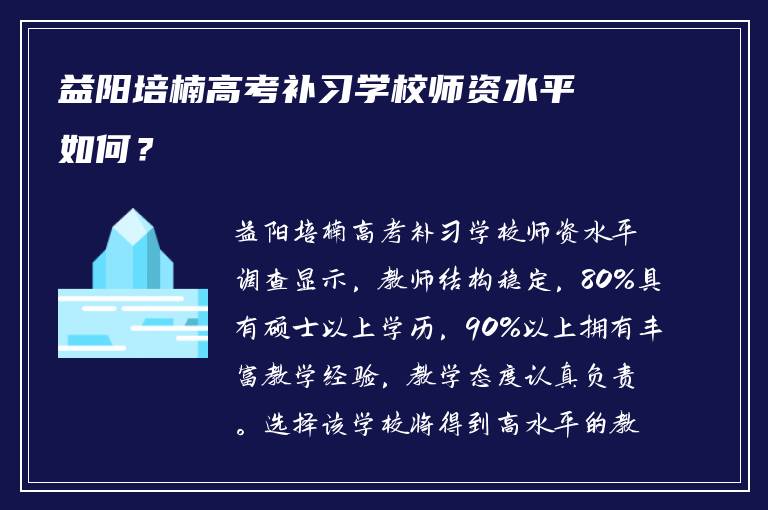 益阳培楠高考补习学校师资水平如何？

益阳培楠高考补习学校师资水平调查显示，教师结构稳定，80%具有硕士以上学历，90%以上拥有丰富教学经验，教学态度认真负责。选择该学校将得到高水平的教